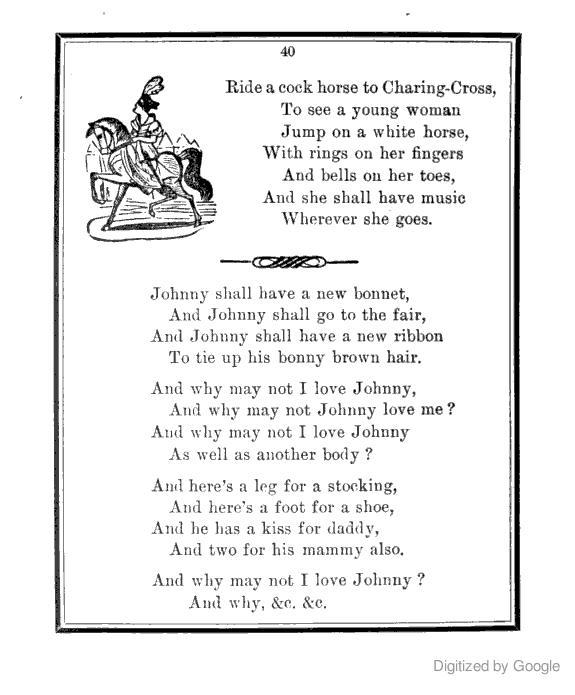 40

Ride a cock horse to Charing-Cross,
To see a young woman
Jump on a white horse,
With rings on her fingers
And bells on her toes,
And she shall have music
Wherever she goes.

Johnny shall have a new bonnet,
And Johnny shall go to the fair,
And Johnny shall have a new ribbon
To tie up his bonny brown hair.

And why may not I love Johnny,
And why may not Johnny love me?
And why may not I love Johnny
As well as another body?

And here's a leg for a stocking,
And here's a foot for a shoe,
And he has a kiss for daddy,
And two for his mammy also.

And why may not I love Johnny?
And why, &c. &c.

Digitized by Google